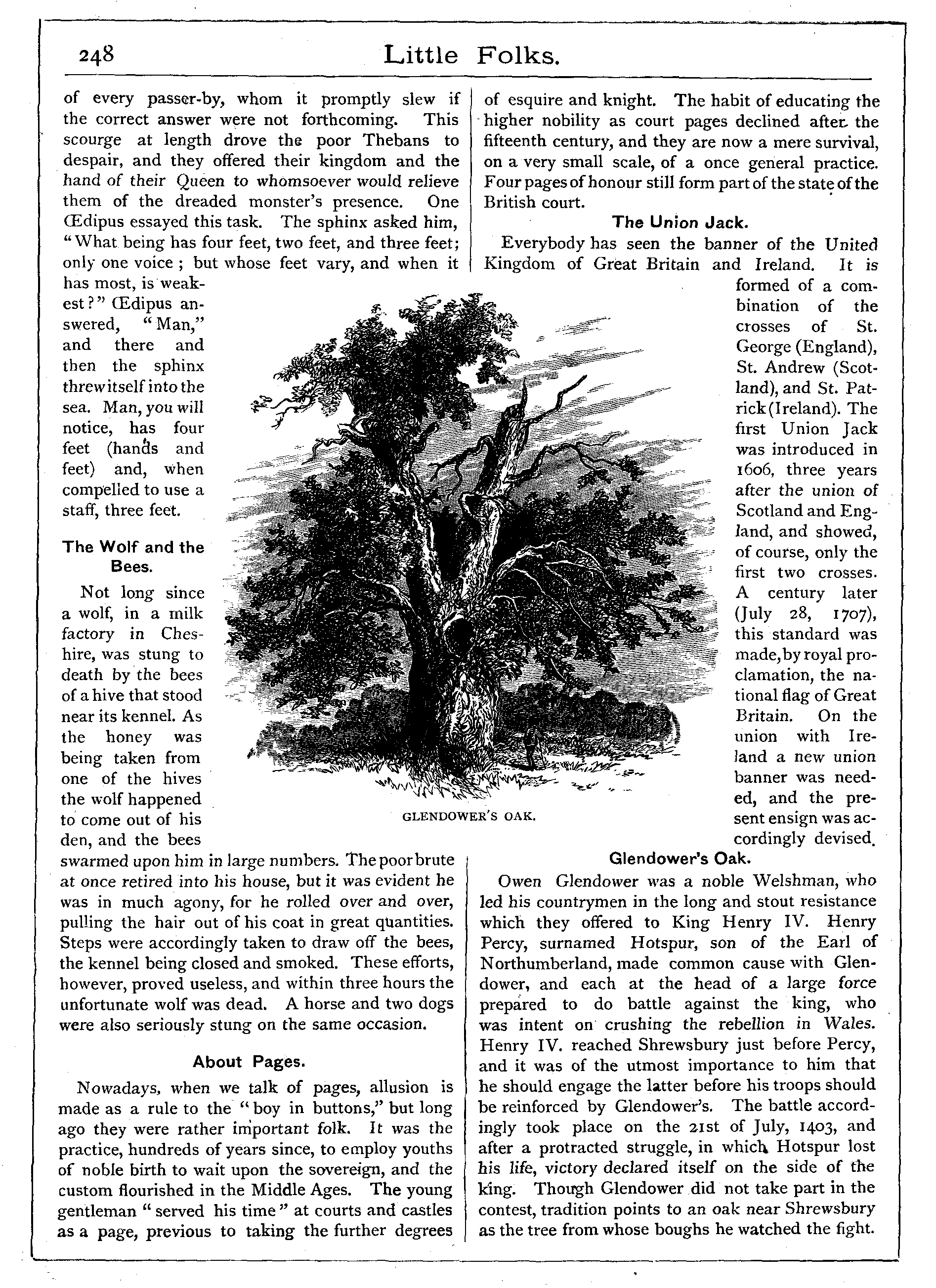 248 Little Folks.

of every passer-by, whom it promptly slew if the correct answer were not forthcoming. This scourge at length drove the poor Thebans to despair, and they offered their kingdom and the hand of their Queen to whomsoever would relieve them of the dreaded monster's presence. One Œdipus essayed this task. The sphinx asked him, "What being has four feet, two feet, and three feet; only one voice; but whose feet vary, and when it has most, is weakest?" Œdipus answered, "Man," and there and then the sphinx threw itself into the sea. Man, you will notice, has four feet (hands and feet) and, when compelled to use a staff, three feet.

The Wolf and the Bees.

Not long since a wolf, in a milk factory in Cheshire, was stung to death by the bees of a hive that stood near its kennel. As the honey was being taken from one of the hives the wolf happened to come out of his den, and the bees swarmed upon him in large numbers. The poor brute at once retired into his house, but it was evident he was in much agony, for he rolled over and over, pulling the hair out of his coat in great quantities. Steps were accordingly taken to draw off the bees, the kennel being closed and smoked. These efforts, however, proved useless, and within three hours the unfortunate wolf was dead. A horse and two dogs were also seriously stung on the same occasion.

About Pages.

Nowadays, when we talk of pages, allusion is made as a rule to the "boy in buttons," but long ago they were rather important folk. It was the practice, hundreds of years since, to employ youths of noble birth to wait upon the sovereign, and the custom flourished in the Middle Ages. The young gentleman "served his time" at courts and castles as a page, previous to taking the further degrees of esquire and knight. The habit of educating the higher nobility as court pages declined after the fifteenth century, and they are now a mere survival, on a very small scale, of a once general practice. Four pages of honour still form part of the state of the British court.

The Union Jack.

Everybody has seen the banner of the United Kingdom of Great Britain and Ireland. It is formed of a combination of the crosses of St. George (England), St. Andrew (Scotland), and St. Patrick (Ireland). The first Union Jack was introduced in 1606, three years after the union of Scotland and England, and showed, of course, only the first two crosses. A century later (July 28, 1707), this standard was made, by royal proclamation, the national flag of Great Britain. On the union with Ireland a new union banner was needed, and the present ensign was accordingly devised.

GLENDOWER'S OAK.

Glendower's Oak.

Owen Glendower was a noble Welshman, who led his countrymen in the long and stout resistance which they offered to King Henry IV. Henry Percy, surnamed Hotspur, son of the Earl of Northumberland, made common cause with Glendower, and each at the head of a large force prepared to do battle against the king, who was intent on crushing the rebellion in Wales. Henry IV. reached Shrewsbury just before Percy, and it was of the utmost importance to him that he should engage the latter before his troops should be reinforced by Glendower's. The battle accordingly took place on the 21st of July, 1403, and after a protracted struggle, in which Hotspur lost his life, victory declared itself on the side of the king. Though Glendower did not take part in the contest, tradition points to an oak near Shrewsbury as the tree from whose boughs he watched the fight.